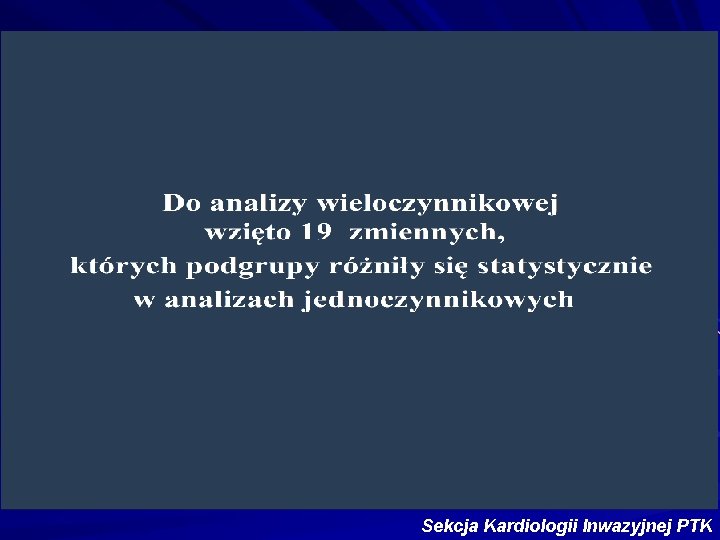 Do analizy wieloczynnikowej
wzięto 19 zmiennych,
których podgrupy różniły się statystycznie
w analizach jednoczynnikowych

Sekcja Kardiologii Inwazyjnej PTK